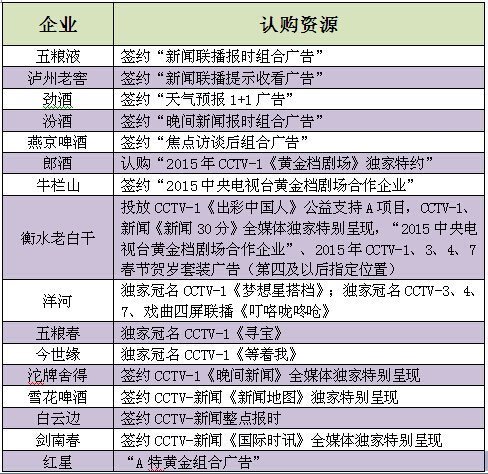 | 企业 | 认购资源 |
|---|---|
| 五粮液 | 签约“新闻联播报时组合广告” |
| 泸州老窖 | 签约“新闻联播提示收看广告” |
| 劲酒 | 签约“天气预报 1+1 广告” |
| 汾酒 | 签约“晚间新闻报时组合广告” |
| 燕京啤酒 | 签约“焦点访谈后组合广告” |
| 郎酒 | 认购“2015 年 CCTV-1《黄金档剧场》独家特约” |
| 牛栏山 | 签约“2015 中央电视台黄金档剧场合作企业” |
| 衡水老白干 | 投放 CCTV-1《出彩中国人》公益支持 A 项目，CCTV-1、新闻《新闻 30 分》全媒体独家特别呈现，“2015 中央电视台黄金档剧场合作企业”、2015 年 CCTV-1、3、4、7 春节贺岁套装广告（第四及以后指定位置） |
| 洋河 | 独家冠名 CCTV-1《梦想星搭档》；独家冠名 CCTV-3、4、7、戏曲四屏联播《叮咯咙咚呛》 |
| 五粮春 | 独家冠名 CCTV-1《寻宝》 |
| 今世缘 | 独家冠名 CCTV-1《等着我》 |
| 沱牌舍得 | 签约 CCTV-1《晚间新闻》全媒体独家特别呈现 |
| 雪花啤酒 | 签约 CCTV-新闻《新闻地图》独家特别呈现 |
| 白云边 | 签约 CCTV-新闻整点报时 |
| 剑南春 | 签约 CCTV-新闻《国际时讯》全媒体独家特别呈现 |
| 红星 | “A 特黄金组合广告” |